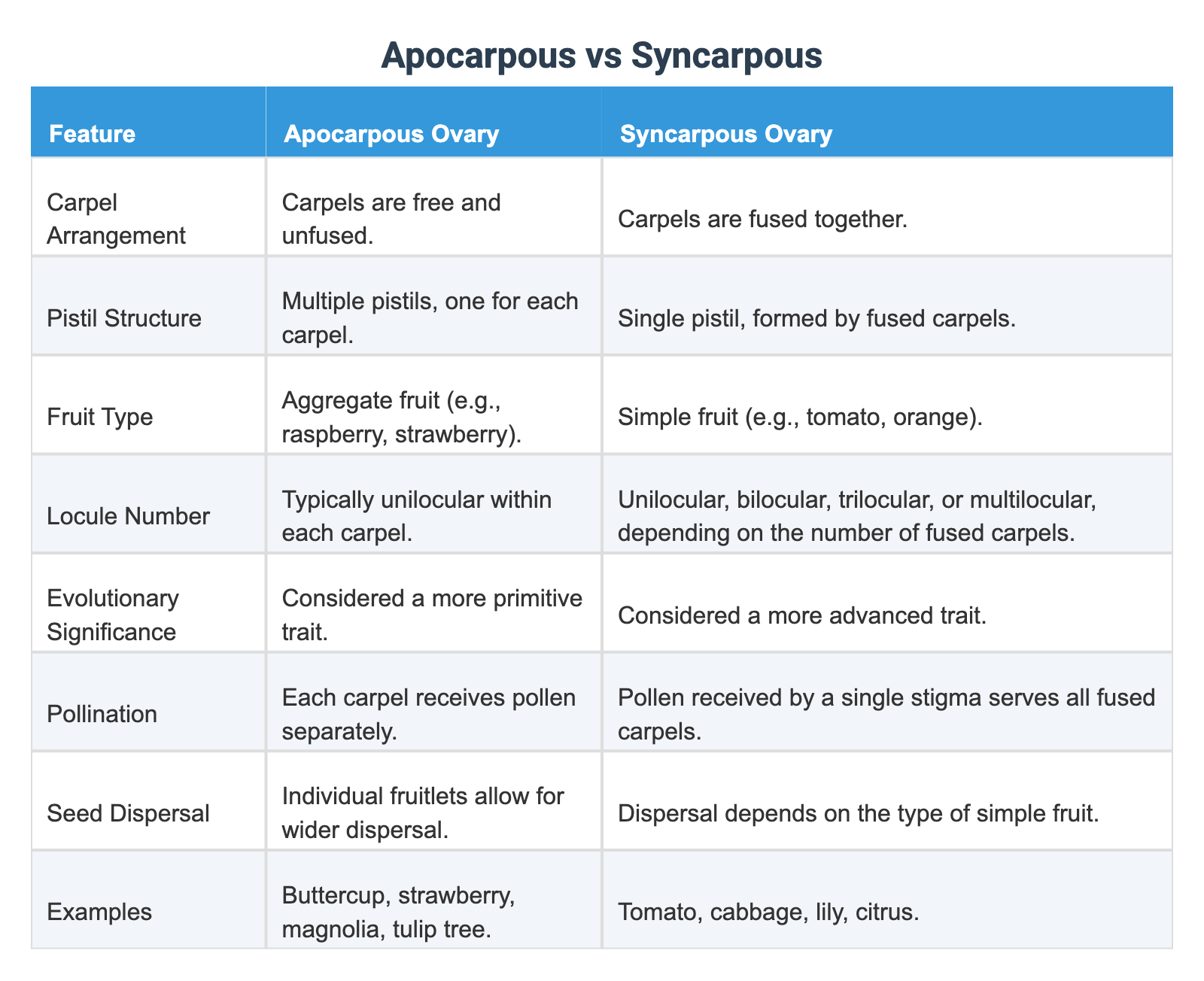 Apocarpous vs Syncarpous

| Feature | Apocarpous Ovary | Syncarpous Ovary |
|---|---|---|
| Carpel Arrangement | Carpels are free and unfused. | Carpels are fused together. |
| Pistil Structure | Multiple pistils, one for each carpel. | Single pistil, formed by fused carpels. |
| Fruit Type | Aggregate fruit (e.g., raspberry, strawberry). | Simple fruit (e.g., tomato, orange). |
| Locule Number | Typically unilocular within each carpel. | Unilocular, bilocular, trilocular, or multilocular, depending on the number of fused carpels. |
| Evolutionary Significance | Considered a more primitive trait. | Considered a more advanced trait. |
| Pollination | Each carpel receives pollen separately. | Pollen received by a single stigma serves all fused carpels. |
| Seed Dispersal | Individual fruitlets allow for wider dispersal. | Dispersal depends on the type of simple fruit. |
| Examples | Buttercup, strawberry, magnolia, tulip tree. | Tomato, cabbage, lily, citrus. |